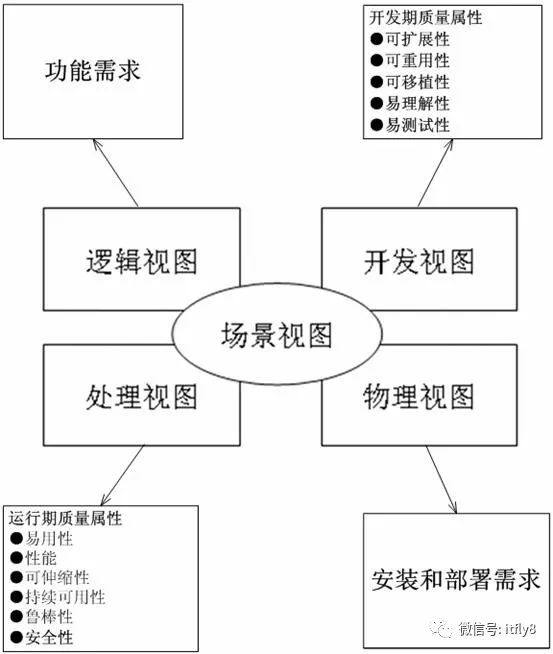 功能需求

开发期质量属性
●可扩展性
●可重用性
●可移植性
●易理解性
●易测试性

逻辑视图

开发视图

场景视图

处理视图

物理视图

运行期质量属性
●易用性
●性能
●可伸缩性
●持续可用性
●鲁棒性
●安全性

安装和部署需求

微信号: itfly8